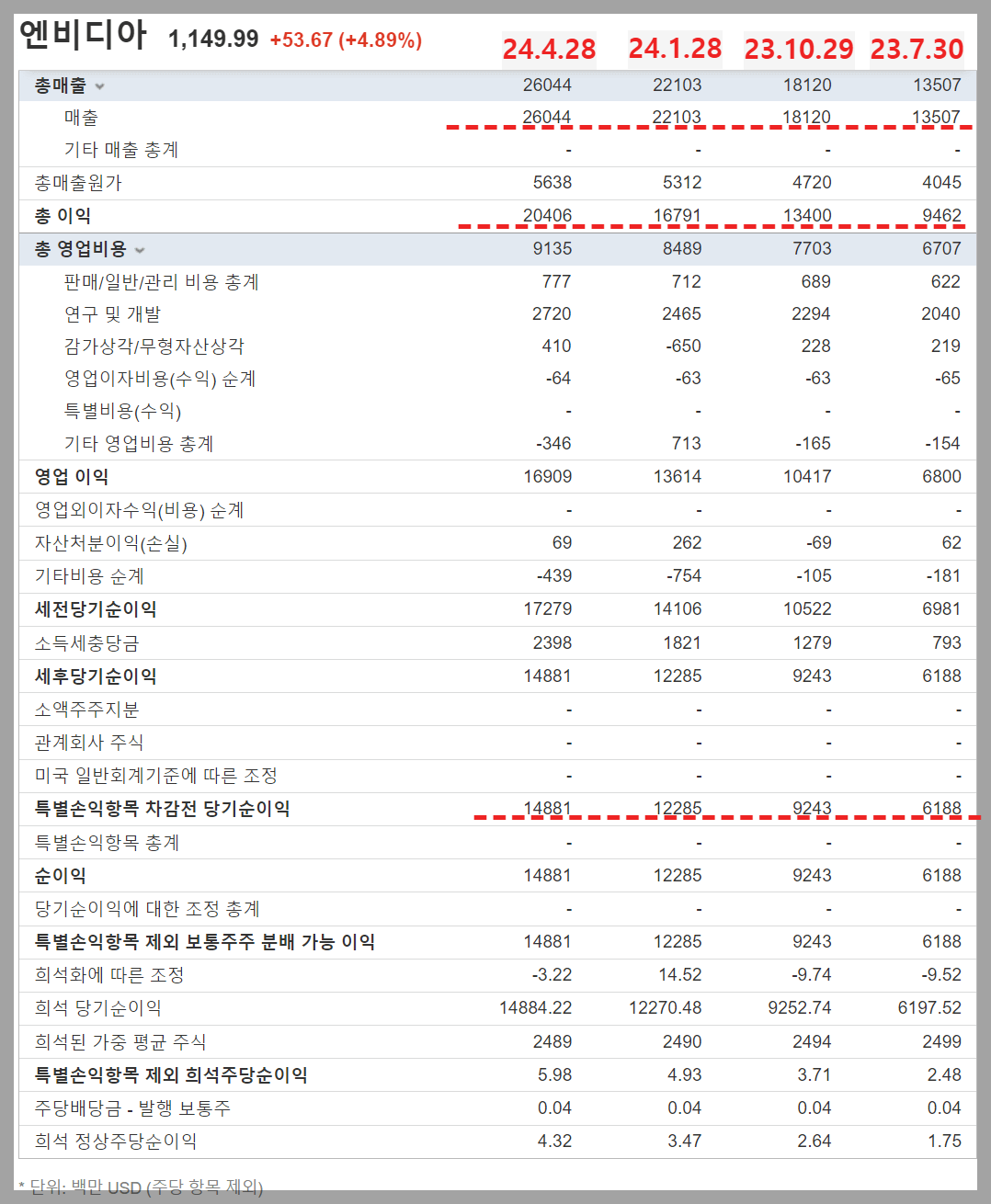 엔비디아 1,149.99 +53.67 (+4.89%)

|  | 24.4.28 | 24.1.28 | 23.10.29 | 23.7.30 |
|---|---|---|---|---|
| 총매출 | 26044 | 22103 | 18120 | 13507 |
| 매출 | 26044 | 22103 | 18120 | 13507 |
| 기타 매출 총계 | - | - | - | - |
| 총매출원가 | 5638 | 5312 | 4720 | 4045 |
| 총 이익 | 20406 | 16791 | 13400 | 9462 |
| 총 영업비용 | 9135 | 8489 | 7703 | 6707 |
| 판매/일반/관리 비용 총계 | 777 | 712 | 689 | 622 |
| 연구 및 개발 | 2720 | 2465 | 2294 | 2040 |
| 감가상각/무형자산상각 | 410 | -650 | 228 | 219 |
| 영업이자비용(수익) 순계 | -64 | -63 | -63 | -65 |
| 특별비용(수익) | - | - | - | - |
| 기타 영업비용 총계 | -346 | 713 | -165 | -154 |
| 영업 이익 | 16909 | 13614 | 10417 | 6800 |
| 영업외이자수익(비용) 순계 | - | - | - | - |
| 자산처분이익(손실) | 69 | 262 | -69 | 62 |
| 기타비용 순계 | -439 | -754 | -105 | -181 |
| 세전당기순이익 | 17279 | 14106 | 10522 | 6981 |
| 소득세충당금 | 2398 | 1821 | 1279 | 793 |
| 세후당기순이익 | 14881 | 12285 | 9243 | 6188 |
| 소액주주지분 | - | - | - | - |
| 관계회사 주식 | - | - | - | - |
| 미국 일반회계기준에 따른 조정 | - | - | - | - |
| 특별손익항목 차감전 당기순이익 | 14881 | 12285 | 9243 | 6188 |
| 특별손익항목 총계 | - | - | - | - |
| 순이익 | 14881 | 12285 | 9243 | 6188 |
| 당기순이익에 대한 조정 총계 | - | - | - | - |
| 특별손익항목 제외 보통주주 분배 가능 이익 | 14881 | 12285 | 9243 | 6188 |
| 희석화에 따른 조정 | -3.22 | 14.52 | -9.74 | -9.52 |
| 희석 당기순이익 | 14884.22 | 12270.48 | 9252.74 | 6197.52 |
| 희석된 가중 평균 주식 | 2489 | 2490 | 2494 | 2499 |
| 특별손익항목 제외 희석주당순이익 | 5.98 | 4.93 | 3.71 | 2.48 |
| 주당배당금 - 발행 보통주 | 0.04 | 0.04 | 0.04 | 0.04 |
| 희석 정상주당순이익 | 4.32 | 3.47 | 2.64 | 1.75 |

* 단위: 백만 USD (주당 항목 제외)